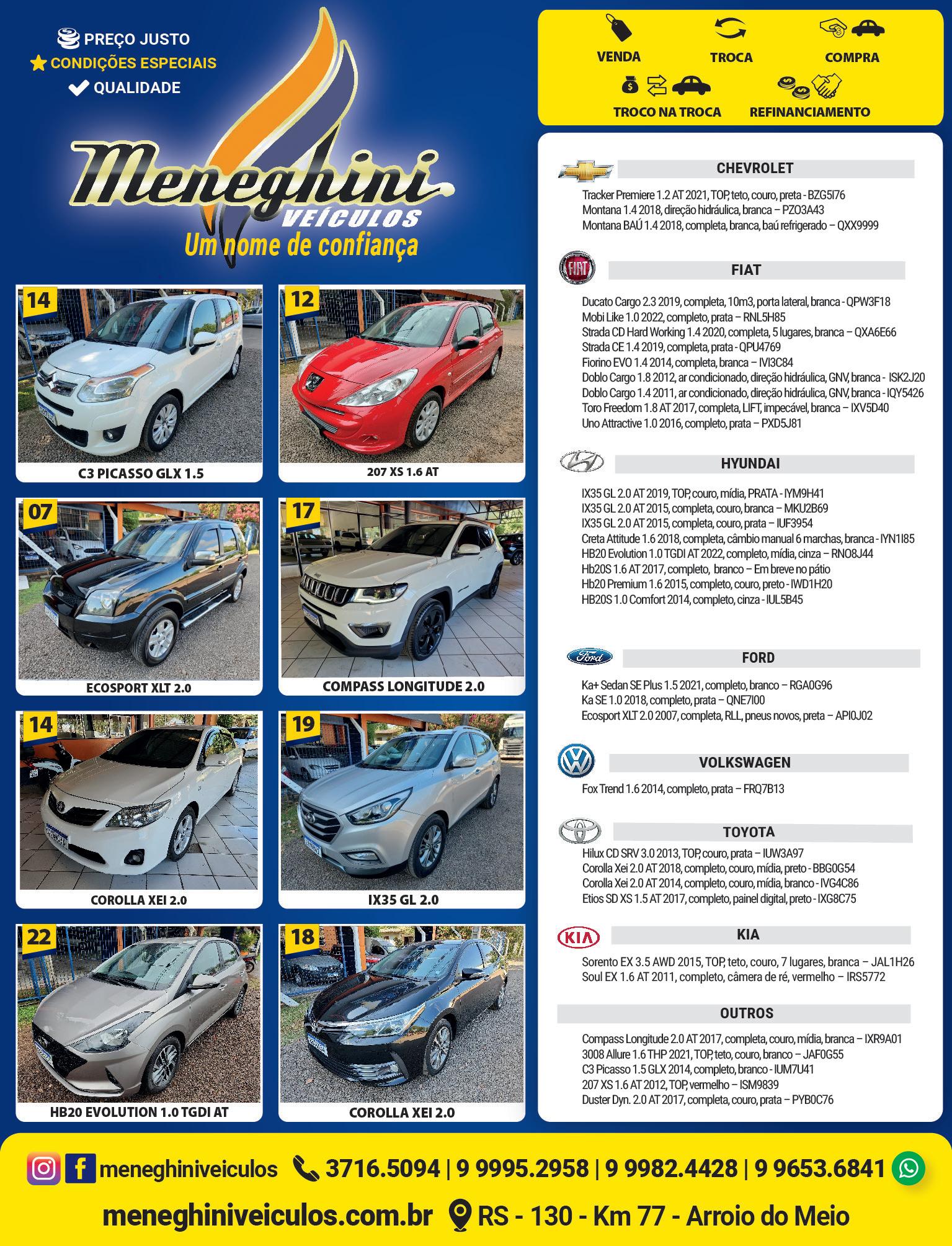 PREÇO JUSTO
CONDIÇÕES ESPECIAIS
QUALIDADE

Meneghini
VEÍCULOS
Um nome de confiança

14
C3 PICASSO GLX 1.5

12
207 XS 1.6 AT

07
ECOSPORT XLT 2.0

17
COMPASS LONGITUDE 2.0

14
COROLLA XEI 2.0

19
IX35 GL 2.0

22
HB20 EVOLUTION 1.0 TGDI AT

18
COROLLA XEI 2.0

VENDA
TROCA
COMPRA
TROCO NA TROCA
REFINANCIAMENTO

CHEVROLET
Tracker Premiere 1.2 AT 2021, TOP, teto, couro, preta - BZG5I76
Montana 1.4 2018, direção hidráulica, branca – PZO3A43
Montana BAÚ 1.4 2018, completa, branca, baú refrigerado – QXX9999

FIAT
Ducato Cargo 2.3 2019, completa, 10m3, porta lateral, branca - QPW3F18
Mobi Like 1.0 2022, completo, prata – RNL5H85
Strada CD Hard Working 1.4 2020, completa, 5 lugares, branca – QXA6E66
Strada CE 1.4 2019, completa, prata - QPU4769
Fiorino EVO 1.4 2014, completa, branca – IVI3C84
Doblo Cargo 1.8 2012, ar condicionado, direção hidráulica, GNV, branca - ISK2J20
Doblo Cargo 1.4 2011, ar condicionado, direção hidráulica, GNV, branca - IQY5426
Toro Freedom 1.8 AT 2017, completa, LIFT, impecável, branca – IXV5D40
Uno Attractive 1.0 2016, completo, prata – PXD5J81

HYUNDAI
IX35 GL 2.0 AT 2019, TOP, couro, mídia, PRATA - IYM9H41
IX35 GL 2.0 AT 2015, completa, couro, branca – MKU2B69
IX35 GL 2.0 AT 2015, completa, couro, prata – IUF3954
Creta Attitude 1.6 2018, completa, câmbio manual 6 marchas, branca - IYN1I85
HB20 Evolution 1.0 TGDI AT 2022, completo, mídia, cinza – RNO8J44
Hb20S 1.6 AT 2017, completo, branco – Em breve no pátio
Hb20 Premium 1.6 2015, completo, couro, preto - IWD1H20
HB20S 1.0 Comfort 2014, completo, cinza - IUL5B45

FORD
Ka+ Sedan SE Plus 1.5 2021, completo, branco – RGA0G96
Ka SE 1.0 2018, completo, prata – QNE7I00
Ecosport XLT 2.0 2007, completa, RLL, pneus novos, preta – API0J02

VOLKSWAGEN
Fox Trend 1.6 2014, completo, prata – FRQ7B13

TOYOTA
Hilux CD SRV 3.0 2013, TOP, couro, prata – IUW3A97
Corolla Xei 2.0 AT 2018, completo, couro, mídia, preto - BBG0G54
Corolla Xei 2.0 AT 2014, completo, couro, mídia, branco - IVG4C86
Etios SD XS 1.5 AT 2017, completo, painel digital, preto - IXG8C75

KIA
Sorento EX 3.5 AWD 2015, TOP, teto, couro, 7 lugares, branca – JAL1H26
Soul EX 1.6 AT 2011, completo, câmera de ré, vermelho – IRS5772

OUTROS
Compass Longitude 2.0 AT 2017, completa, couro, mídia, branca – IXR9A01
3008 Allure 1.6 THP 2021, TOP, teto, couro, branco – JAF0G55
C3 Picasso 1.5 GLX 2014, completo, branco - IUM7U41
207 XS 1.6 AT 2012, TOP, vermelho – ISM9839
Duster Dyn. 2.0 AT 2017, completa, couro, prata – PYB0C76

meneghiniveiculos 3716.5094 | 9 9995.2958 | 9 9982.4428 | 9 9653.6841

meneghiniveiculos.com.br RS - 130 - Km 77 - Arroio do Meio